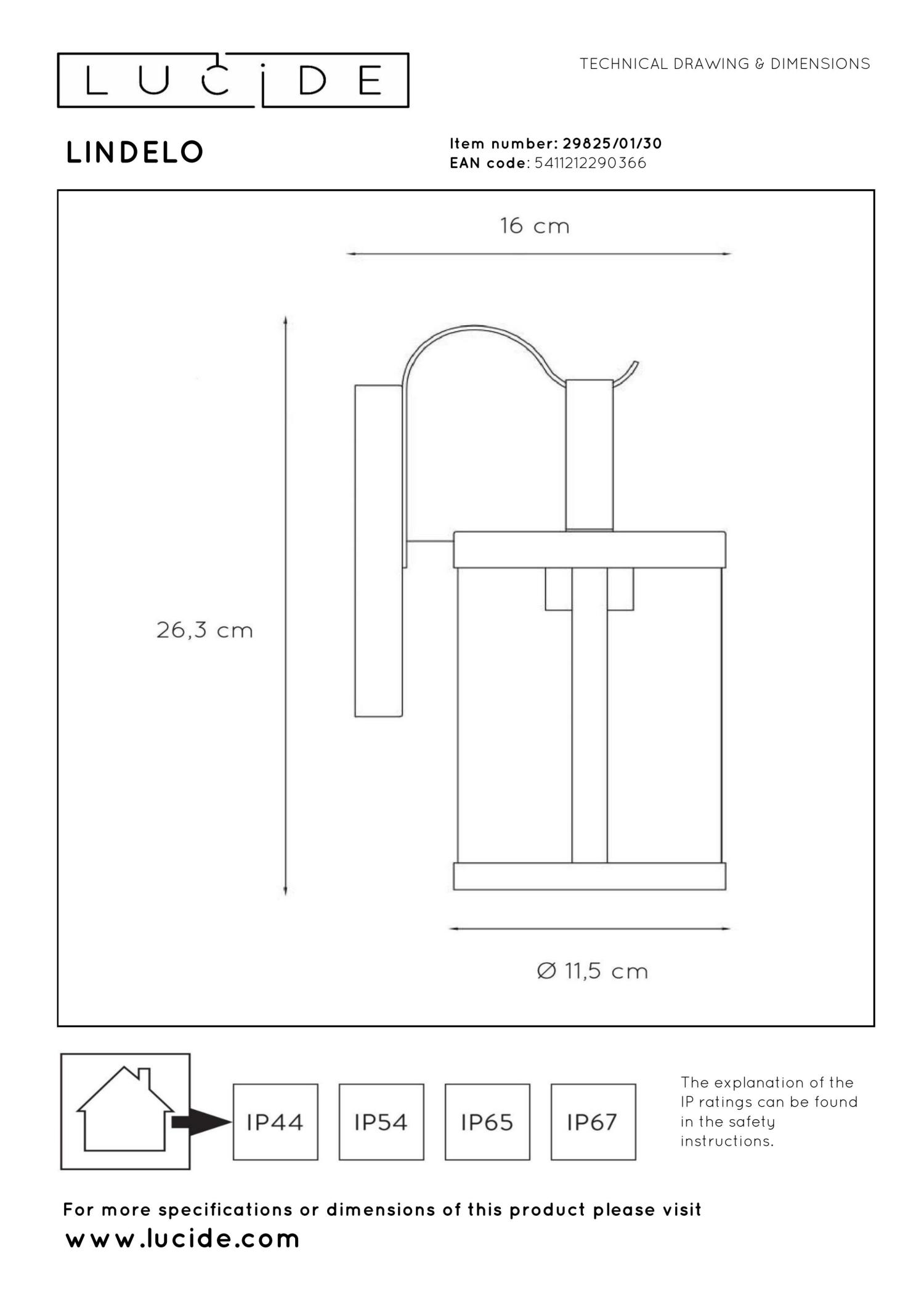 LUCIDE

TECHNICAL DRAWING & DIMENSIONS

LINDELO

Item number: 29825/01/30
EAN code: 5411212290366

16 cm

26,3 cm

Ø 11,5 cm

IP44

IP54

IP65

IP67

The explanation of the IP ratings can be found in the safety instructions.

For more specifications or dimensions of this product please visit
www.lucide.com